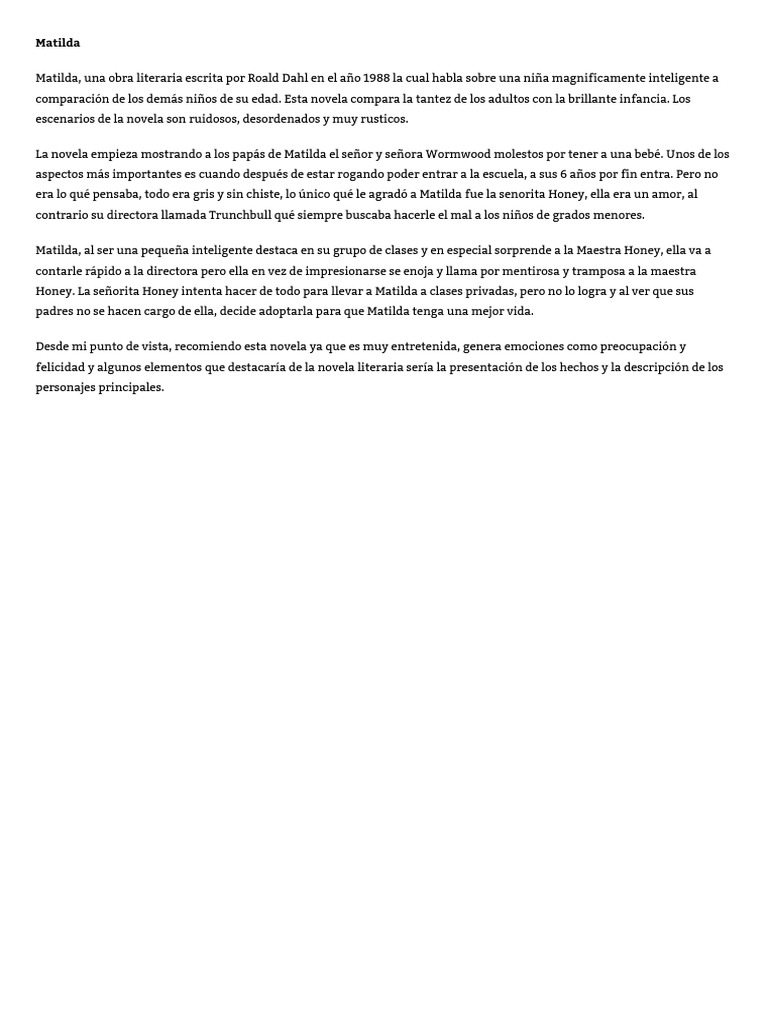 Matilda

Matilda, una obra literaria escrita por Roald Dahl en el año 1988 la cual habla sobre una niña magnificamente inteligente a comparación de los demás niños de su edad. Esta novela compara la tantez de los adultos con la brillante infancia. Los escenarios de la novela son ruidosos, desordenados y muy rusticos.

La novela empieza mostrando a los papás de Matilda el señor y señora Wormwood molestos por tener a una bebé. Unos de los aspectos más importantes es cuando después de estar rogando poder entrar a la escuela, a sus 6 años por fin entra. Pero no era lo qué pensaba, todo era gris y sin chiste, lo único qué le agradó a Matilda fue la senorita Honey, ella era un amor, al contrario su directora llamada Trunchbull qué siempre buscaba hacerle el mal a los niños de grados menores.

Matilda, al ser una pequeña inteligente destaca en su grupo de clases y en especial sorprende a la Maestra Honey, ella va a contarle rápido a la directora pero ella en vez de impresionarse se enoja y llama por mentirosa y tramposa a la maestra Honey. La señorita Honey intenta hacer de todo para llevar a Matilda a clases privadas, pero no lo logra y al ver que sus padres no se hacen cargo de ella, decide adoptarla para que Matilda tenga una mejor vida.

Desde mi punto de vista, recomiendo esta novela ya que es muy entretenida, genera emociones como preocupación y felicidad y algunos elementos que destacaría de la novela literaria sería la presentación de los hechos y la descripción de los personajes principales.